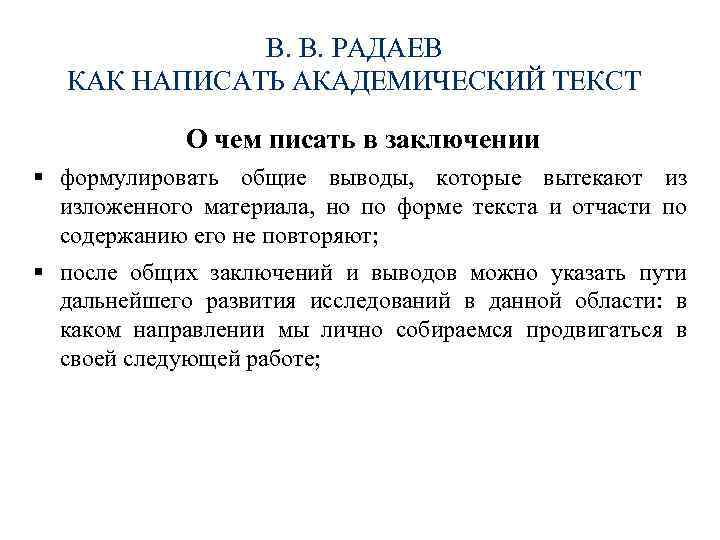 В. В. РАДАЕВ
КАК НАПИСАТЬ АКАДЕМИЧЕСКИЙ ТЕКСТ

О чем писать в заключении

▪ формулировать общие выводы, которые вытекают из изложенного материала, но по форме текста и отчасти по содержанию его не повторяют;

▪ после общих заключений и выводов можно указать пути дальнейшего развития исследований в данной области: в каком направлении мы лично собираемся продвигаться в своей следующей работе;